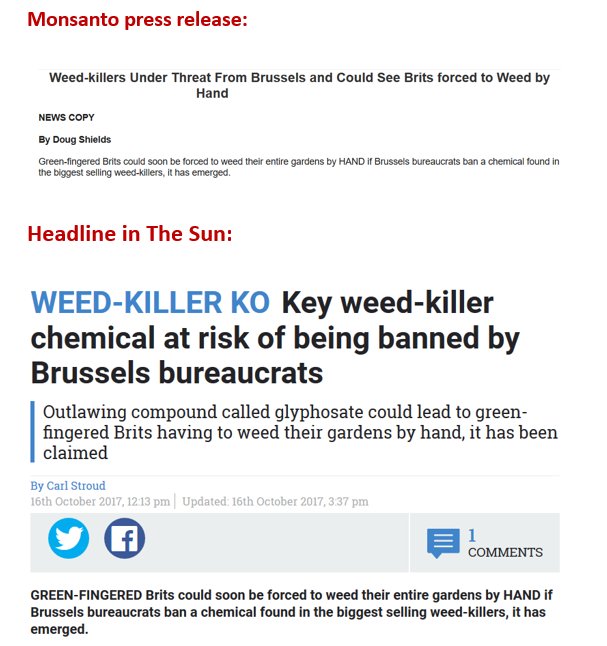 Monsanto press release:

Weed-killers Under Threat From Brussels and Could See Brits forced to Weed by Hand

NEWS COPY

By Doug Shields

Green-fingered Brits could soon be forced to weed their entire gardens by HAND if Brussels bureaucrats ban a chemical found in the biggest selling weed-killers, it has emerged.

Headline in The Sun:

WEED-KILLER KO Key weed-killer chemical at risk of being banned by Brussels bureaucrats

Outlawing compound called glyphosate could lead to green-fingered Brits having to weed their gardens by hand, it has been claimed

By Carl Stroud
16th October 2017, 12:13 pm | Updated: 16th October 2017, 3:37 pm

1 COMMENTS

GREEN-FINGERED Brits could soon be forced to weed their entire gardens by HAND if Brussels bureaucrats ban a chemical found in the biggest selling weed-killers, it has emerged.